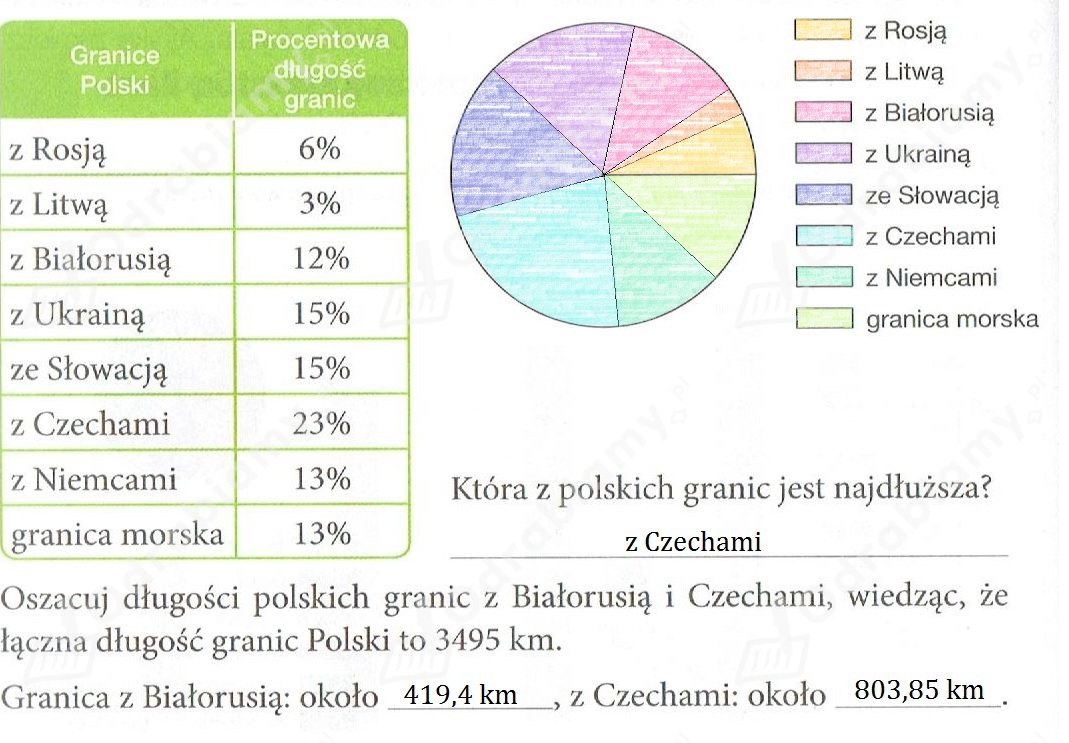 | Granice Polski | Procentowa długość granic |
|---|---|
| z Rosją | 6% |
| z Litwą | 3% |
| z Białorusią | 12% |
| z Ukrainą | 15% |
| ze Słowacją | 15% |
| z Czechami | 23% |
| z Niemcami | 13% |
| granica morska | 13% |

z Rosją
z Litwą
z Białorusią
z Ukrainą
ze Słowacją
z Czechami
z Niemcami
granica morska

Która z polskich granic jest najdłuższa?

z Czechami

Oszacuj długości polskich granic z Białorusią i Czechami, wiedząc, że łączna długość granic Polski to 3495 km.

Granica z Białorusią: około 419,4 km, z Czechami: około 803,85 km.